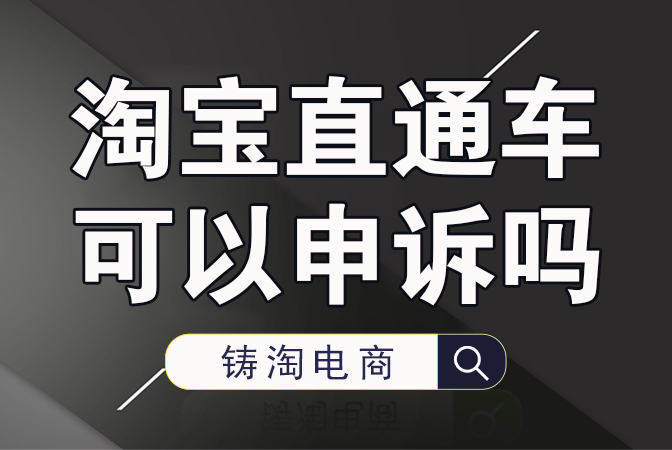 淘宝直通车
可以申诉吗

铸淘电商